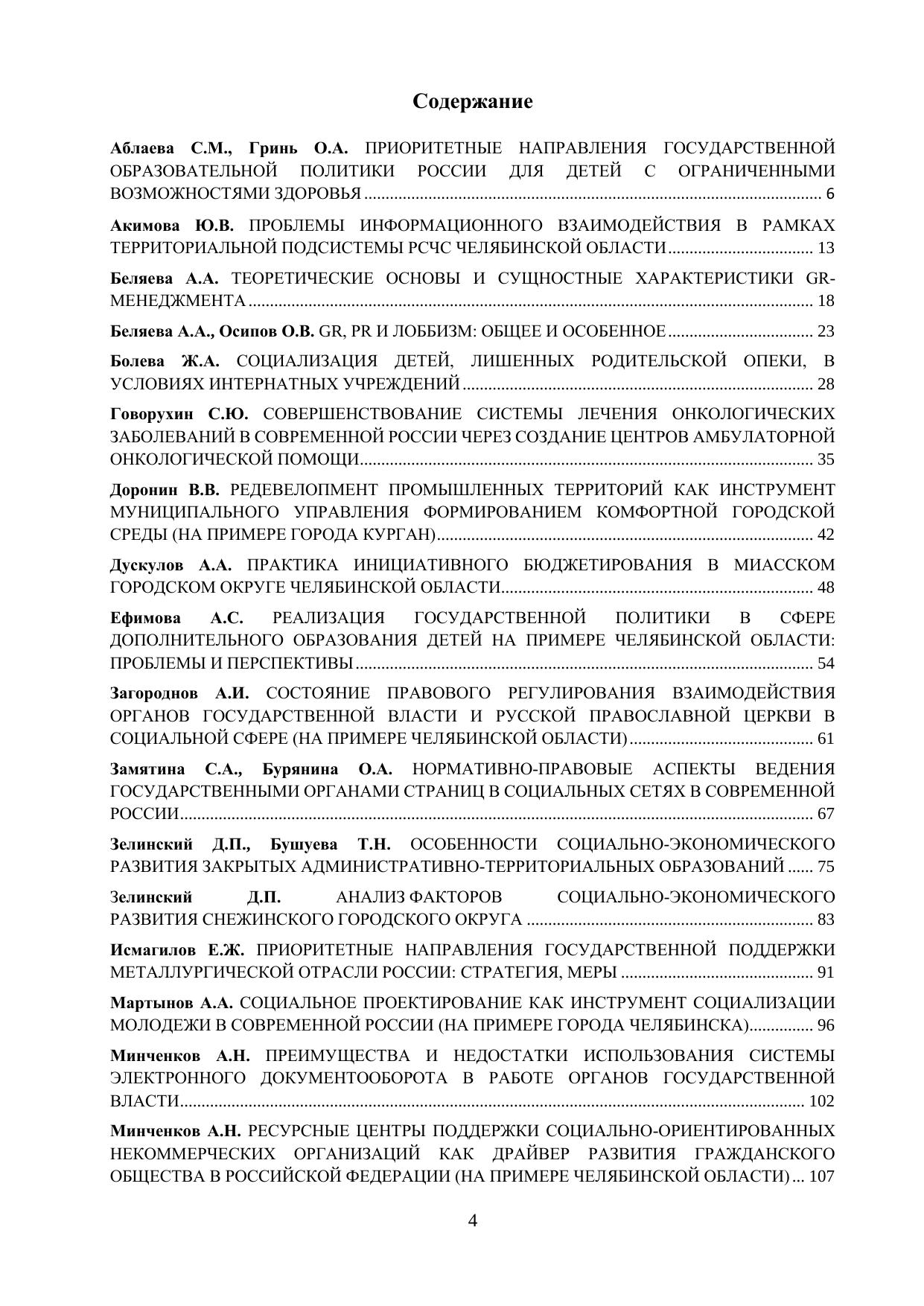 Содержание

Аблаева С.М., Гринь О.А. ПРИОРИТЕТНЫЕ НАПРАВЛЕНИЯ ГОСУДАРСТВЕННОЙ ОБРАЗОВАТЕЛЬНОЙ ПОЛИТИКИ РОССИИ ДЛЯ ДЕТЕЙ С ОГРАНИЧЕННЫМИ ВОЗМОЖНОСТЯМИ ЗДОРОВЬЯ 6

Акимова Ю.В. ПРОБЛЕМЫ ИНФОРМАЦИОННОГО ВЗАИМОДЕЙСТВИЯ В РАМКАХ ТЕРРИТОРИАЛЬНОЙ ПОДСИСТЕМЫ РСЧС ЧЕЛЯБИНСКОЙ ОБЛАСТИ 13

Беляева А.А. ТЕОРЕТИЧЕСКИЕ ОСНОВЫ И СУЩНОСТНЫЕ ХАРАКТЕРИСТИКИ GR-МЕНЕДЖМЕНТА 18

Беляева А.А., Осипов О.В. GR, PR И ЛОББИЗМ: ОБЩЕЕ И ОСОБЕННОЕ 23

Болева Ж.А. СОЦИАЛИЗАЦИЯ ДЕТЕЙ, ЛИШЕННЫХ РОДИТЕЛЬСКОЙ ОПЕКИ, В УСЛОВИЯХ ИНТЕРНАТНЫХ УЧРЕЖДЕНИЙ 28

Говорухин С.Ю. СОВЕРШЕНСТВОВАНИЕ СИСТЕМЫ ЛЕЧЕНИЯ ОНКОЛОГИЧЕСКИХ ЗАБОЛЕВАНИЙ В СОВРЕМЕННОЙ РОССИИ ЧЕРЕЗ СОЗДАНИЕ ЦЕНТРОВ АМБУЛАТОРНОЙ ОНКОЛОГИЧЕСКОЙ ПОМОЩИ 35

Доронин В.В. РЕДЕВЕЛОПМЕНТ ПРОМЫШЛЕННЫХ ТЕРРИТОРИЙ КАК ИНСТРУМЕНТ МУНИЦИПАЛЬНОГО УПРАВЛЕНИЯ ФОРМИРОВАНИЕМ КОМФОРТНОЙ ГОРОДСКОЙ СРЕДЫ (НА ПРИМЕРЕ ГОРОДА КУРГАН) 42

Дускулов А.А. ПРАКТИКА ИНИЦИАТИВНОГО БЮДЖЕТИРОВАНИЯ В МИАССКОМ ГОРОДСКОМ ОКРУГЕ ЧЕЛЯБИНСКОЙ ОБЛАСТИ 48

Ефимова А.С. РЕАЛИЗАЦИЯ ГОСУДАРСТВЕННОЙ ПОЛИТИКИ В СФЕРЕ ДОПОЛНИТЕЛЬНОГО ОБРАЗОВАНИЯ ДЕТЕЙ НА ПРИМЕРЕ ЧЕЛЯБИНСКОЙ ОБЛАСТИ: ПРОБЛЕМЫ И ПЕРСПЕКТИВЫ 54

Загороднов А.И. СОСТОЯНИЕ ПРАВОВОГО РЕГУЛИРОВАНИЯ ВЗАИМОДЕЙСТВИЯ ОРГАНОВ ГОСУДАРСТВЕННОЙ ВЛАСТИ И РУССКОЙ ПРАВОСЛАВНОЙ ЦЕРКВИ В СОЦИАЛЬНОЙ СФЕРЕ (НА ПРИМЕРЕ ЧЕЛЯБИНСКОЙ ОБЛАСТИ) 61

Замятина С.А., Бурянина О.А. НОРМАТИВНО-ПРАВОВЫЕ АСПЕКТЫ ВЕДЕНИЯ ГОСУДАРСТВЕННЫМИ ОРГАНАМИ СТРАНИЦ В СОЦИАЛЬНЫХ СЕТЯХ В СОВРЕМЕННОЙ РОССИИ 67

Зелинский Д.П., Бушуева Т.Н. ОСОБЕННОСТИ СОЦИАЛЬНО-ЭКОНОМИЧЕСКОГО РАЗВИТИЯ ЗАКРЫТЫХ АДМИНИСТРАТИВНО-ТЕРРИТОРИАЛЬНЫХ ОБРАЗОВАНИЙ 75

Зелинский Д.П. АНАЛИЗ ФАКТОРОВ СОЦИАЛЬНО-ЭКОНОМИЧЕСКОГО РАЗВИТИЯ СНЕЖИНСКОГО ГОРОДСКОГО ОКРУГА 83

Исмагилов Е.Ж. ПРИОРИТЕТНЫЕ НАПРАВЛЕНИЯ ГОСУДАРСТВЕННОЙ ПОДДЕРЖКИ МЕТАЛЛУРГИЧЕСКОЙ ОТРАСЛИ РОССИИ: СТРАТЕГИЯ, МЕРЫ 91

Мартынов А.А. СОЦИАЛЬНОЕ ПРОЕКТИРОВАНИЕ КАК ИНСТРУМЕНТ СОЦИАЛИЗАЦИИ МОЛОДЕЖИ В СОВРЕМЕННОЙ РОССИИ (НА ПРИМЕРЕ ГОРОДА ЧЕЛЯБИНСКА) 96

Минченков А.Н. ПРЕИМУЩЕСТВА И НЕДОСТАТКИ ИСПОЛЬЗОВАНИЯ СИСТЕМЫ ЭЛЕКТРОННОГО ДОКУМЕНТООБОРОТА В РАБОТЕ ОРГАНОВ ГОСУДАРСТВЕННОЙ ВЛАСТИ 102

Минченков А.Н. РЕСУРСНЫЕ ЦЕНТРЫ ПОДДЕРЖКИ СОЦИАЛЬНО-ОРИЕНТИРОВАННЫХ НЕКОММЕРЧЕСКИХ ОРГАНИЗАЦИЙ КАК ДРАЙВЕР РАЗВИТИЯ ГРАЖДАНСКОГО ОБЩЕСТВА В РОССИЙСКОЙ ФЕДЕРАЦИИ (НА ПРИМЕРЕ ЧЕЛЯБИНСКОЙ ОБЛАСТИ) 107

4